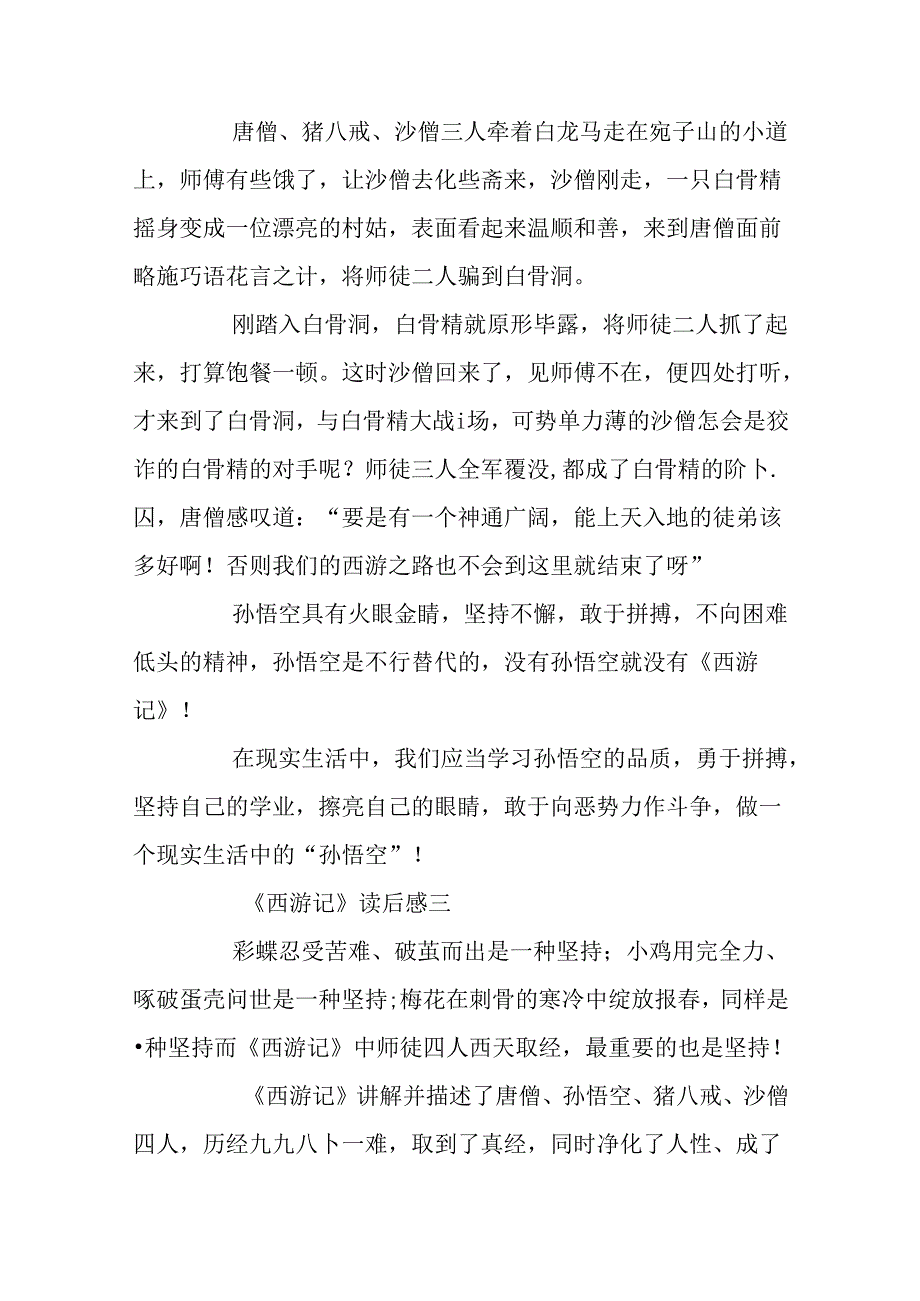 唐僧、猪八戒、沙僧三人牵着白龙马走在宛子山的小道上，师傅有些饿了，让沙僧去化些斋来，沙僧刚走，一只白骨精摇身变成一位漂亮的村姑，表面看起来温顺和善，来到唐僧面前略施巧语花言之计，将师徒二人骗到白骨洞。

刚踏入白骨洞，白骨精就原形毕露，将师徒二人抓了起来，打算饱餐一顿。这时沙僧回来了，见师傅不在，便四处打听，才来到了白骨洞，与白骨精大战i场，可势单力薄的沙僧怎会是狡诈的白骨精的对手呢？师徒三人全军覆没，都成了白骨精的阶卜.囚，唐僧感叹道：“要是有一个神通广阔，能上天入地的徒弟该多好啊！否则我们的西游之路也不会到这里就结束了呀”

孙悟空具有火眼金睛，坚持不懈，敢于拼搏，不向困难低头的精神，孙悟空是不行替代的，没有孙悟空就没有《西游记》！

在现实生活中，我们应当学习孙悟空的品质，勇于拼搏，坚持自己的学业，擦亮自己的眼睛，敢于向恶势力作斗争，做一个现实生活中的“孙悟空”！

《西游记》读后感三

彩蝶忍受苦难、破茧而出是一种坚持；小鸡用完全力、啄破蛋壳问世是一种坚持;梅花在刺骨的寒冷中绽放报春，同样是•种坚持而《西游记》中师徒四人西天取经，最重要的也是坚持！

《西游记》讲解并描述了唐僧、孙悟空、猪八戒、沙僧四人，历经九九八卜一难，取到了真经，同时净化了人性、成了